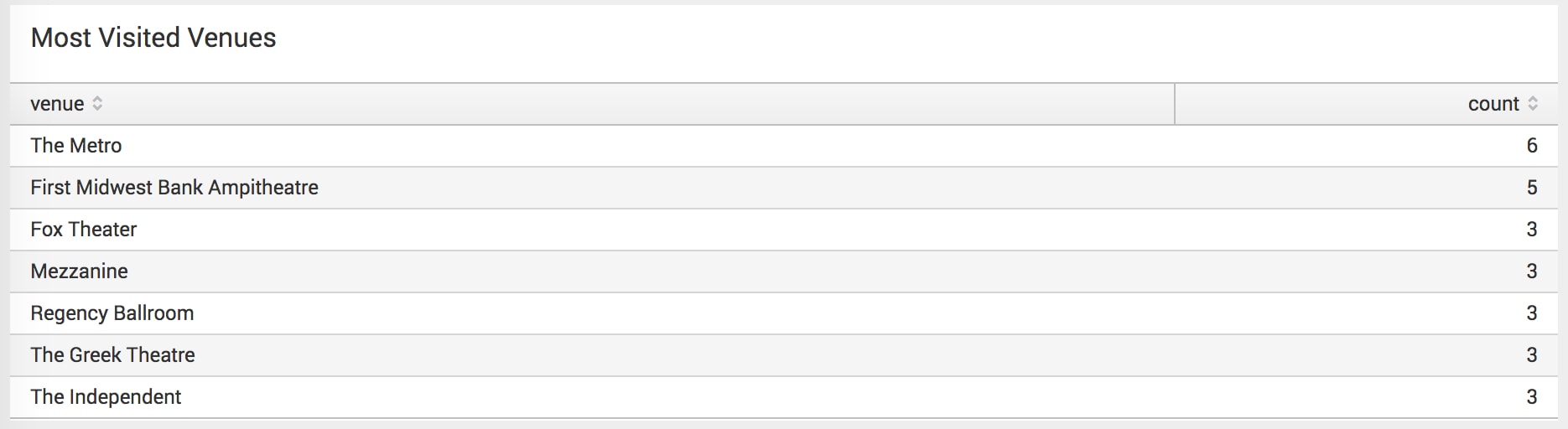 Most Visited Venues

| venue | count |
|---|---|
| The Metro | 6 |
| First Midwest Bank Ampitheatre | 5 |
| Fox Theater | 3 |
| Mezzanine | 3 |
| Regency Ballroom | 3 |
| The Greek Theatre | 3 |
| The Independent | 3 |